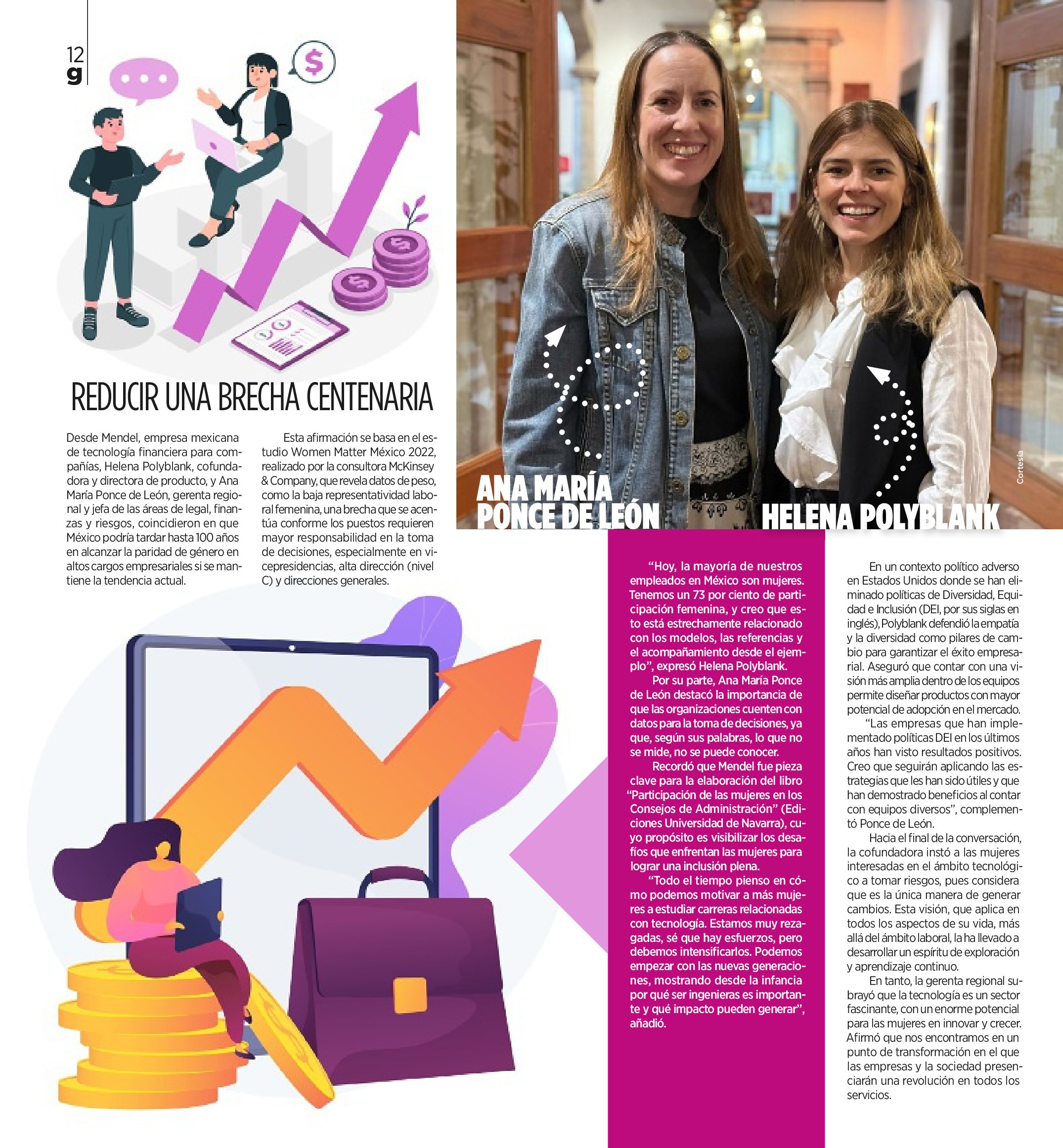 12
g

REDUCIR UNA BRECHA CENTENARIA

Desde Mendel, empresa mexicana de tecnología financiera para compañías, Helena Polyblank, cofundadora y directora de producto, y Ana María Ponce de León, gerenta regional y jefa de las áreas de legal, finanzas y riesgos, coincidieron en que México podría tardar hasta 100 años en alcanzar la paridad de género en altos cargos empresariales si se mantiene la tendencia actual.

Esta afirmación se basa en el estudio Women Matter México 2022, realizado por la consultora McKinsey & Company, que revela datos de peso, como la baja representatividad laboral femenina, una brecha que se acentúa conforme los puestos requieren mayor responsabilidad en la toma de decisiones, especialmente en vicepresidencias, alta dirección (nivel C) y direcciones generales.

ANA MARÍA
PONCE DE LEÓN

HELENA POLYBLANK

Cortesía

"Hoy, la mayoría de nuestros empleados en México son mujeres. Tenemos un 73 por ciento de participación femenina, y creo que esto está estrechamente relacionado con los modelos, las referencias y el acompañamiento desde el ejemplo", expresó Helena Polyblank.

Por su parte, Ana María Ponce de León destacó la importancia de que las organizaciones cuenten con datos para la toma de decisiones, ya que, según sus palabras, lo que no se mide, no se puede conocer.

Recordó que Mendel fue pieza clave para la elaboración del libro "Participación de las mujeres en los Consejos de Administración" (Ediciones Universidad de Navarra), cuyo propósito es visibilizar los desafíos que enfrentan las mujeres para lograr una inclusión plena.

"Todo el tiempo pienso en cómo podemos motivar a más mujeres a estudiar carreras relacionadas con tecnología. Estamos muy rezagadas, sé que hay esfuerzos, pero debemos intensificarlos. Podemos empezar con las nuevas generaciones, mostrando desde la infancia por qué ser ingenieras es importante y qué impacto pueden generar", añadió.

En un contexto político adverso en Estados Unidos donde se han eliminado políticas de Diversidad, Equidad e Inclusión (DEI, por sus siglas en inglés), Polyblank defendió la empatía y la diversidad como pilares de cambio para garantizar el éxito empresarial. Aseguró que contar con una visión más amplia dentro de los equipos permite diseñar productos con mayor potencial de adopción en el mercado.

"Las empresas que han implementado políticas DEI en los últimos años han visto resultados positivos. Creo que seguirán aplicando las estrategias que les han sido útiles y que han demostrado beneficios al contar con equipos diversos", complementó Ponce de León.

Hacia el final de la conversación, la cofundadora instó a las mujeres interesadas en el ámbito tecnológico a tomar riesgos, pues considera que es la única manera de generar cambios. Esta visión, que aplica en todos los aspectos de su vida, más allá del ámbito laboral, la ha llevado a desarrollar un espíritu de exploración y aprendizaje continuo.

En tanto, la gerenta regional subrayó que la tecnología es un sector fascinante, con un enorme potencial para las mujeres en innovar y crecer. Afirmó que nos encontramos en un punto de transformación en el que las empresas y la sociedad presenciarán una revolución en todos los servicios.